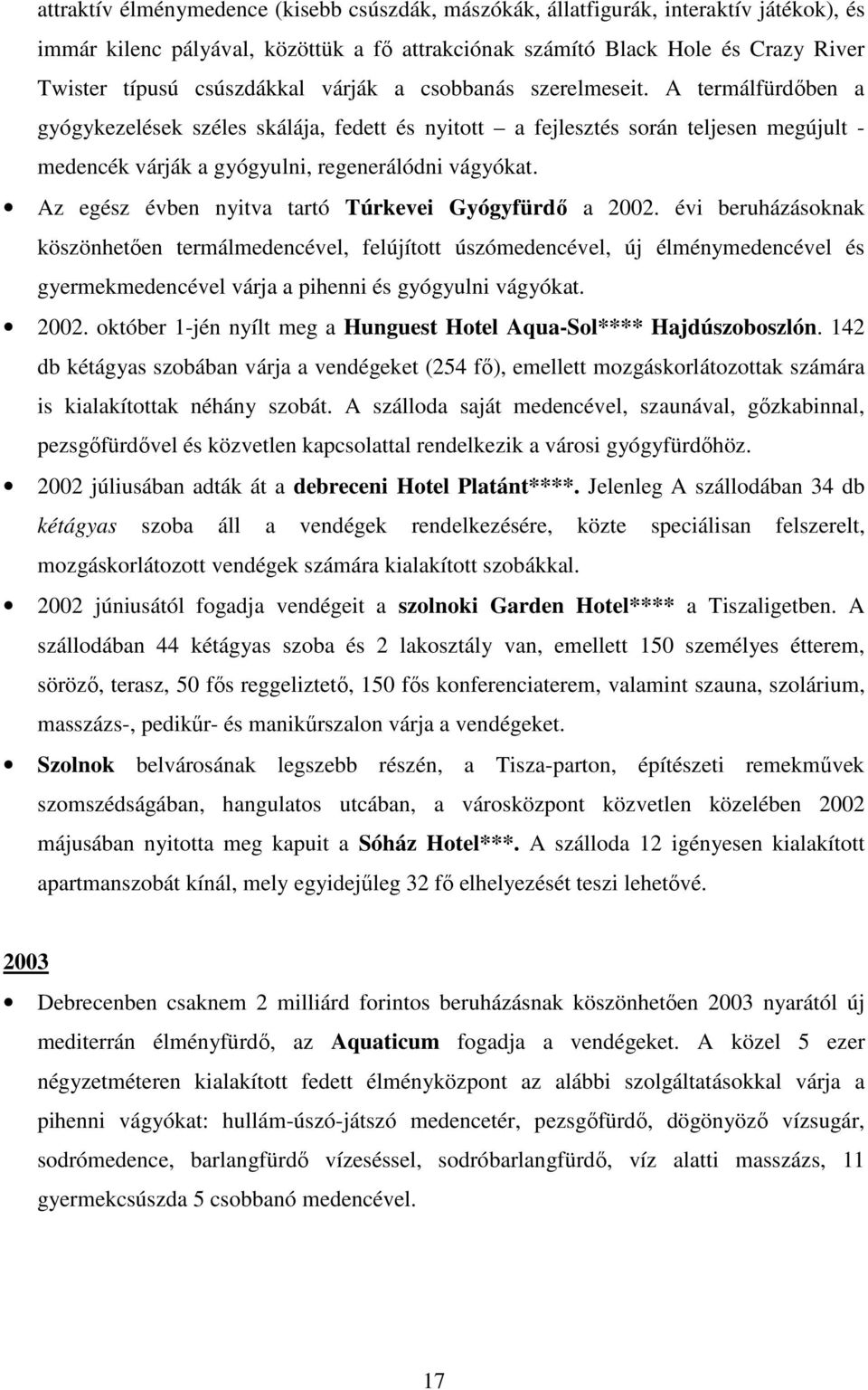 attraktív élménymedence (kisebb csúszdák, mászókák, állatfigurák, interaktív játékok), és immár kilenc pályával, közöttük a fő attrakciónak számító Black Hole és Crazy River Twister típusú csúszdákkal várják a csobbanás szerelmeseit. A termálfürdőben a gyógykezelések széles skálája, fedett és nyitott – a fejlesztés során teljesen megújult - medencék várják a gyógyulni, regenerálódni vágyókat.

• Az egész évben nyitva tartó Túrkevei Gyógyfürdő a 2002. évi beruházásoknak köszönhetően termálmedencével, felújított úszómedencével, új élménymedencével és gyermekmedencével várja a pihenni és gyógyulni vágyókat.

• 2002. október 1-jén nyílt meg a Hunguest Hotel Aqua-Sol**** Hajdúszoboszlón. 142 db kétágyas szobában várja a vendégeket (254 fő), emellett mozgáskorlátozottak számára is kialakítottak néhány szobát. A szálloda saját medencével, szaunával, gőzkabinnal, pezsgőfürdővel és közvetlen kapcsolattal rendelkezik a városi gyógyfürdőhöz.

• 2002 júliusában adták át a debreceni Hotel Platánt****. Jelenleg A szállodában 34 db kétágyas szoba áll a vendégek rendelkezésére, közte speciálisan felszerelt, mozgáskorlátozott vendégek számára kialakított szobákkal.

• 2002 júniusától fogadja vendégeit a szolnoki Garden Hotel**** a Tiszaligetben. A szállodában 44 kétágyas szoba és 2 lakosztály van, emellett 150 személyes étterem, söröző, terasz, 50 fős reggeliztető, 150 fős konferenciaterem, valamint szauna, szolárium, masszázs-, pedikűr- és manikűrszalon várja a vendégeket.

• Szolnok belvárosának legszebb részén, a Tisza-parton, építészeti remekművek szomszédságában, hangulatos utcában, a városközpont közvetlen közelében 2002 májusában nyitotta meg kapuit a Sóház Hotel***. A szálloda 12 igényesen kialakított apartmanszobát kínál, mely egyidejűleg 32 fő elhelyezését teszi lehetővé.

2003

• Debrecenben csaknem 2 milliárd forintos beruházásnak köszönhetően 2003 nyarától új mediterrán élményfürdő, az Aquaticum fogadja a vendégeket. A közel 5 ezer négyzetméteren kialakított fedett élményközpont az alábbi szolgáltatásokkal várja a pihenni vágyókat: hullám-úszó-játszó medencetér, pezsgőfürdő, dögönyöző vízsugár, sodrómedence, barlangfürdő vízeséssel, sodróbarlangfürdő, víz alatti masszázs, 11 gyermekcsúszda 5 csobbanó medencével.

17